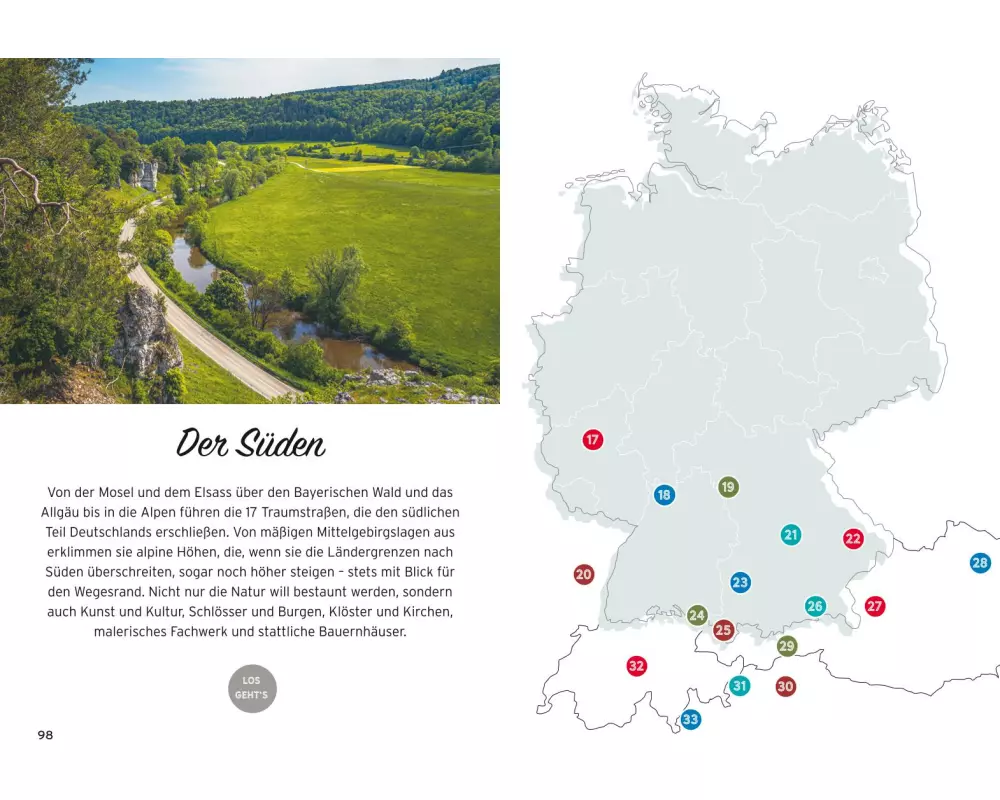 Der Süden

Von der Mosel und dem Elsass über den Bayerischen Wald und das Allgäu bis in die Alpen führen die 17 Traumstraßen, die den südlichen Teil Deutschlands erschließen. Von mäßigen Mittelgebirgslagen aus erklimmen sie alpine Höhen, die, wenn sie die Ländergrenzen nach Süden überschreiten, sogar noch höher steigen – stets mit Blick für den Wegesrand. Nicht nur die Natur will bestaunt werden, sondern auch Kunst und Kultur, Schlösser und Burgen, Klöster und Kirchen, malerisches Fachwerk und stattliche Bauernhäuser.

LOS GEHT'S

98

17
18
19
20
21
22
23
24
25
26
27
28
29
30
31
32
33